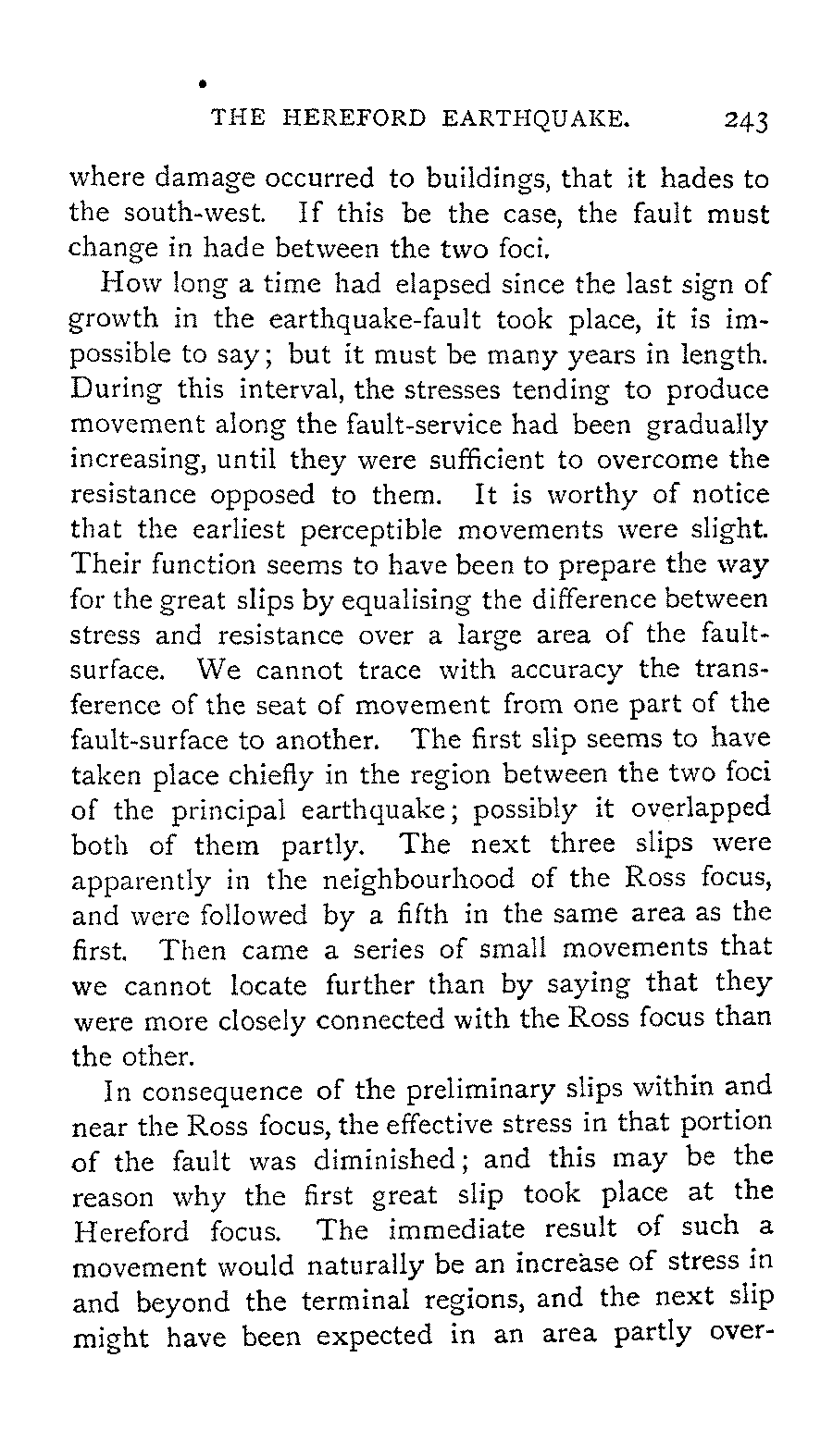 THE HEREFORD EARTHQUAKE. 243

where damage occurred to buildings, that it hades to the south-west. If this be the case, the fault must change in hade between the two foci.

How long a time had elapsed since the last sign of growth in the earthquake-fault took place, it is impossible to say; but it must be many years in length. During this interval, the stresses tending to produce movement along the fault-service had been gradually increasing, until they were sufficient to overcome the resistance opposed to them. It is worthy of notice that the earliest perceptible movements were slight. Their function seems to have been to prepare the way for the great slips by equalising the difference between stress and resistance over a large area of the fault-surface. We cannot trace with accuracy the transference of the seat of movement from one part of the fault-surface to another. The first slip seems to have taken place chiefly in the region between the two foci of the principal earthquake; possibly it overlapped both of them partly. The next three slips were apparently in the neighbourhood of the Ross focus, and were followed by a fifth in the same area as the first. Then came a series of small movements that we cannot locate further than by saying that they were more closely connected with the Ross focus than the other.

In consequence of the preliminary slips within and near the Ross focus, the effective stress in that portion of the fault was diminished; and this may be the reason why the first great slip took place at the Hereford focus. The immediate result of such a movement would naturally be an increase of stress in and beyond the terminal regions, and the next slip might have been expected in an area partly over-